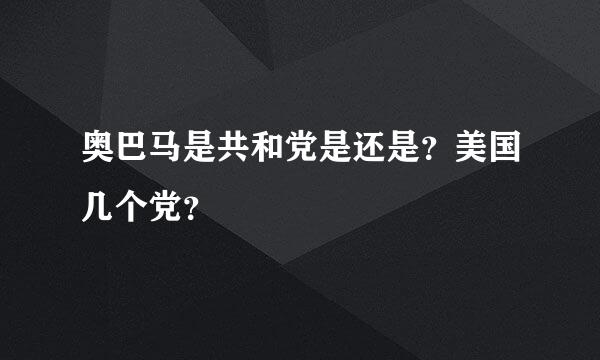 奥巴马是共和党是还是？美国几个党？